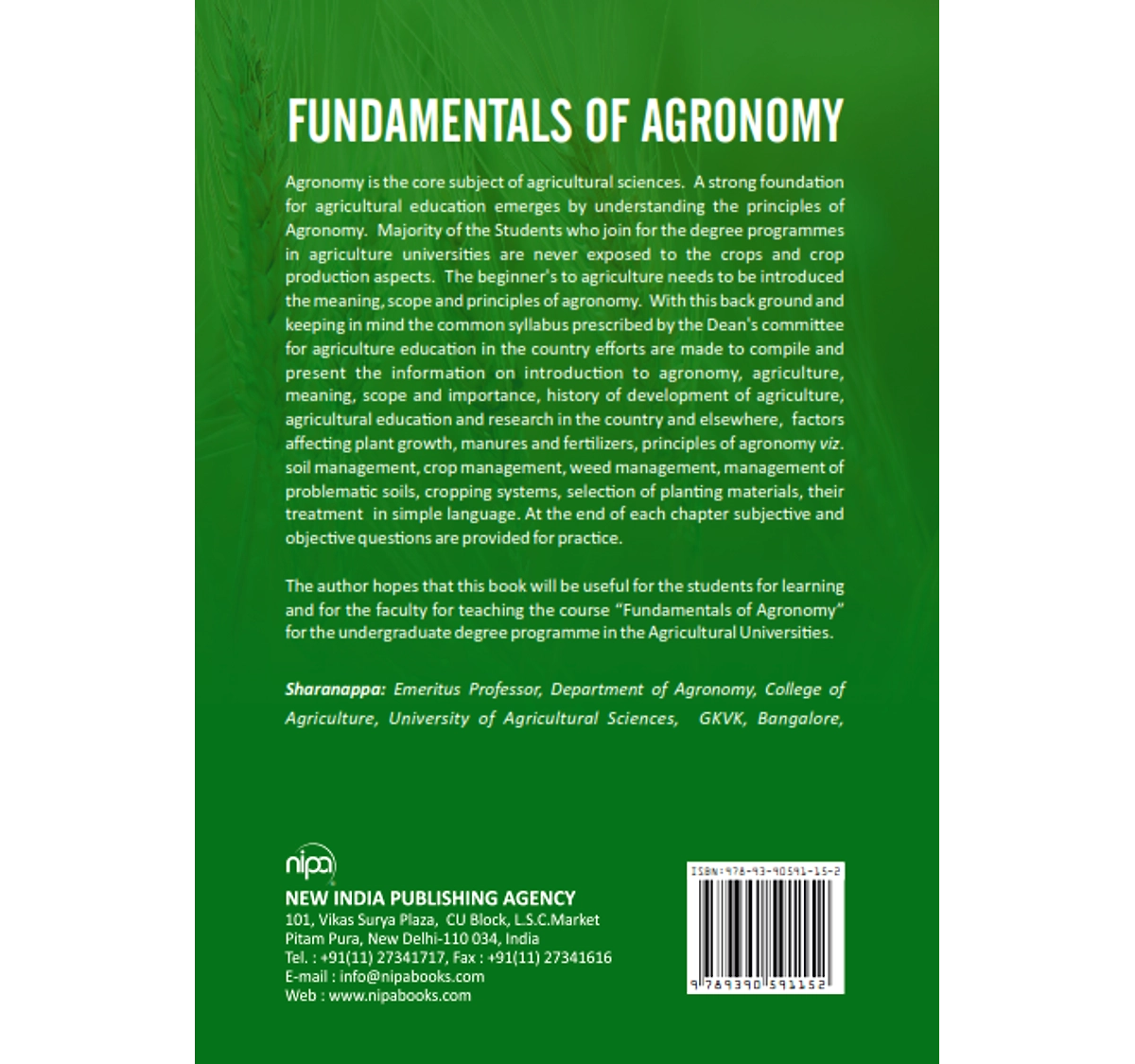 FUNDAMENTALS OF AGRONOMY

Agronomy is the core subject of agricultural sciences. A strong foundation for agricultural education emerges by understanding the principles of Agronomy. Majority of the Students who join for the degree programmes in agriculture universities are never exposed to the crops and crop production aspects. The beginner's to agriculture needs to be introduced the meaning, scope and principles of agronomy. With this back ground and keeping in mind the common syllabus prescribed by the Dean's committee for agriculture education in the country efforts are made to compile and present the information on introduction to agronomy, agriculture, meaning, scope and importance, history of development of agriculture, agricultural education and research in the country and elsewhere, factors affecting plant growth, manures and fertilizers, principles of agronomy viz. soil management, crop management, weed management, management of problematic soils, cropping systems, selection of planting materials, their treatment in simple language. At the end of each chapter subjective and objective questions are provided for practice.

The author hopes that this book will be useful for the students for learning and for the faculty for teaching the course "Fundamentals of Agronomy" for the undergraduate degree programme in the Agricultural Universities.

Sharanappa: Emeritus Professor, Department of Agronomy, College of Agriculture, University of Agricultural Sciences, GKVK, Bangalore,

nipa
NEW INDIA PUBLISHING AGENCY
101, Vikas Surya Plaza, CU Block, L.S.C.Market
Pitam Pura, New Delhi-110 034, India
Tel. : +91(11) 27341717, Fax : +91(11) 27341616
E-mail : info@nipabooks.com
Web : www.nipabooks.com

ISBN:978-93-90591-15-2
9 789390 591152